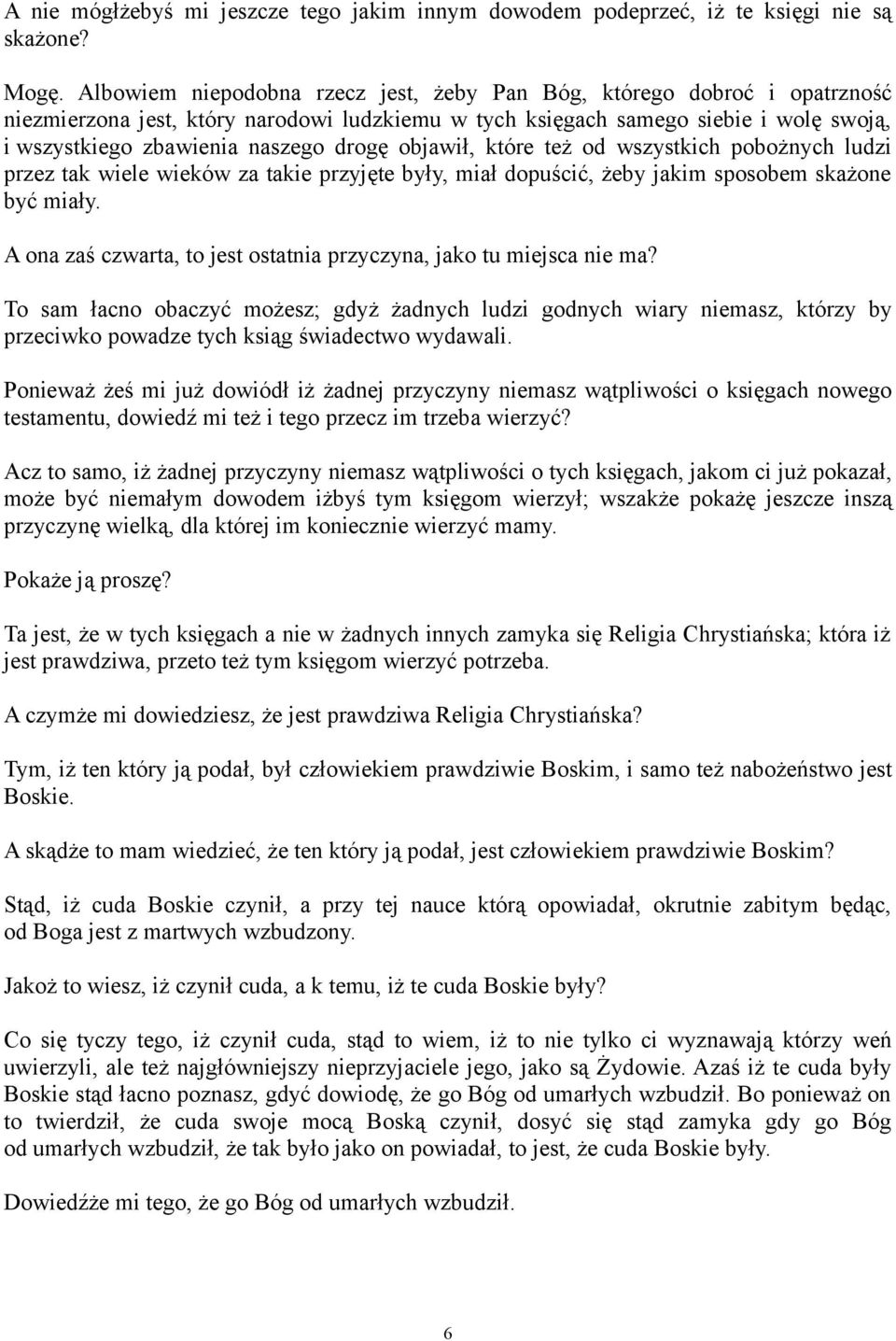 A nie mógłżebyś mi jeszcze tego jakim innym dowodem podeprzeć, iż te księgi nie są skażone?

Mogę. Albowiem niepodobna rzecz jest, żeby Pan Bóg, którego dobroć i opatrzność niezmierzona jest, który narodowi ludzkiemu w tych księgach samego siebie i wolę swoją, i wszystkiego zbawienia naszego drogę objawił, które też od wszystkich pobożnych ludzi przez tak wiele wieków za takie przyjęte były, miał dopuścić, żeby jakim sposobem skażone być miały.

A ona zaś czwarta, to jest ostatnia przyczyna, jako tu miejsca nie ma?

To sam łacno obaczyć możesz; gdyż żadnych ludzi godnych wiary niemasz, którzy by przeciwko powadze tych ksiąg świadectwo wydawali.

Ponieważ żeś mi już dowiódł iż żadnej przyczyny niemasz wątpliwości o księgach nowego testamentu, dowiedź mi też i tego przecz im trzeba wierzyć?

Acz to samo, iż żadnej przyczyny niemasz wątpliwości o tych księgach, jakom ci już pokazał, może być niemałym dowodem iżbyś tym księgom wierzył; wszakże pokażę jeszcze inszą przyczynę wielką, dla której im koniecznie wierzyć mamy.

Pokaże ją proszę?

Ta jest, że w tych księgach a nie w żadnych innych zamyka się Religia Chrystiańska; która iż jest prawdziwa, przeto też tym księgom wierzyć potrzeba.

A czymże mi dowiedziesz, że jest prawdziwa Religia Chrystiańska?

Tym, iż ten który ją podał, był człowiekiem prawdziwie Boskim, i samo też nabożeństwo jest Boskie.

A skądże to mam wiedzieć, że ten który ją podał, jest człowiekiem prawdziwie Boskim?

Stąd, iż cuda Boskie czynił, a przy tej nauce którą opowiadał, okrutnie zabitym będąc, od Boga jest z martwych wzbudzony.

Jakoż to wiesz, iż czynił cuda, a k temu, iż te cuda Boskie były?

Co się tyczy tego, iż czynił cuda, stąd to wiem, iż to nie tylko ci wyznawają którzy weń uwierzyli, ale też najgłówniejszy nieprzyjaciele jego, jako są Żydowie. Azaś iż te cuda były Boskie stąd łacno poznasz, gdyć dowiodę, że go Bóg od umarłych wzbudził. Bo ponieważ on to twierdził, że cuda swoje mocą Boską czynił, dosyć się stąd zamyka gdy go Bóg od umarłych wzbudził, że tak było jako on powiadał, to jest, że cuda Boskie były.

Dowiedźże mi tego, że go Bóg od umarłych wzbudził.

6